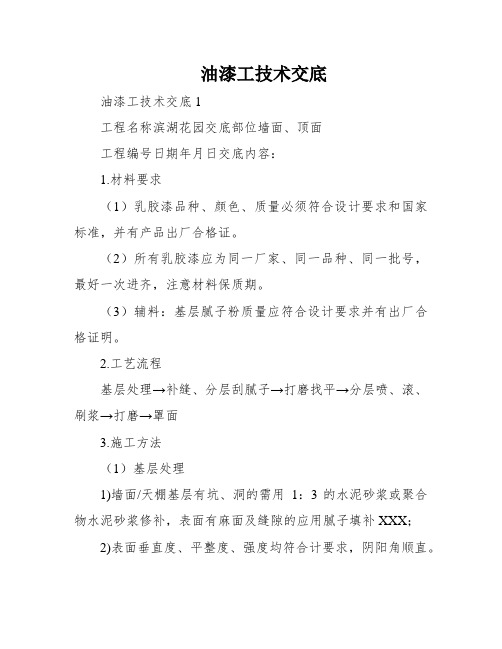 油漆工技术交底

油漆工技术交底1

工程名称滨湖花园交底部位墙面、顶面

工程编号日期年月日交底内容：

1.材料要求

（1）乳胶漆品种、颜色、质量必须符合设计要求和国家标准，并有产品出厂合格证。

（2）所有乳胶漆应为同一厂家、同一品种、同一批号，最好一次进齐，注意材料保质期。

（3）辅料：基层腻子粉质量应符合设计要求并有出厂合格证明。

2.工艺流程

基层处理→补缝、分层刮腻子→打磨找平→分层喷、滚、刷浆→打磨→罩面

3.施工方法

（1）基层处理

1)墙面/天棚基层有坑、洞的需用 1：3 的水泥砂浆或聚合物水泥砂浆修补，表面有麻面及缝隙的应用腻子填补XXX;

2)表面垂直度、平整度、强度均符合计要求，阴阳角顺直。